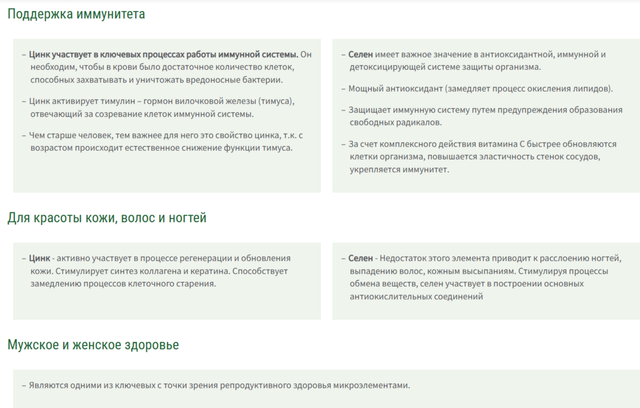 Поддержка иммунитета

– Цинк участвует в ключевых процессах работы иммунной системы. Он необходим, чтобы в крови было достаточное количество клеток, способных захватывать и уничтожать вредоносные бактерии.

– Цинк активирует тимулин – гормон вилочковой железы (тимуса), отвечающий за созревание клеток иммунной системы.

– Чем старше человек, тем важнее для него это свойство цинка, т.к. с возрастом происходит естественное снижение функции тимуса.

– Селен имеет важное значение в антиоксидантной, иммунной и детоксицирующей системе защиты организма.

– Мощный антиоксидант (замедляет процесс окисления липидов).

– Защищает иммунную систему путем предупреждения образования свободных радикалов.

– За счет комплексного действия витамина С быстрее обновляются клетки организма, повышается эластичность стенок сосудов, укрепляется иммунитет.

Для красоты кожи, волос и ногтей

– Цинк - активно участвует в процессе регенерации и обновления кожи. Стимулирует синтез коллагена и кератина. Способствует замедлению процессов клеточного старения.

– Селен - Недостаток этого элемента приводит к расслоению ногтей, выпадению волос, кожным высыпаниям. Стимулируя процессы обмена веществ, селен участвует в построении основных антиокислительных соединений

Мужское и женское здоровье

– Являются одними из ключевых с точки зрения репродуктивного здоровья микроэлементами.